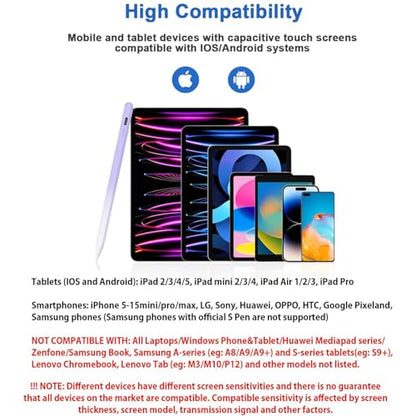 High Compatibility

Mobile and tablet devices with capacitive touch screens compatible with IOS/Android systems

Tablets (IOS and Android): iPad 2/3/4/5, iPad mini 2/3/4, iPad Air 1/2/3, iPad Pro

Smartphones: iPhone 5-15mini/pro/max, LG, Sony, Huawei, OPPO, HTC, Google Pixeland, Samsung phones (Samsung phones with official S Pen are not supported)

NOT COMPATIBLE WITH: All Laptops/Windows Phone&Tablet/Huawei Mediapad series/ Zenfone/Samsung Book, Samsung A-series (eg: A8/A9/A9+) and S-series tablets(eg: S9+), Lenovo Chromebook, Lenovo Tab (eg: M3/M10/P12) and other models not listed.

!!! NOTE: Different devices have different screen sensitivities and there is no guarantee that all devices on the market are compatible. Compatible sensitivity is affected by screen thickness, screen model, transmission signal and other factors.